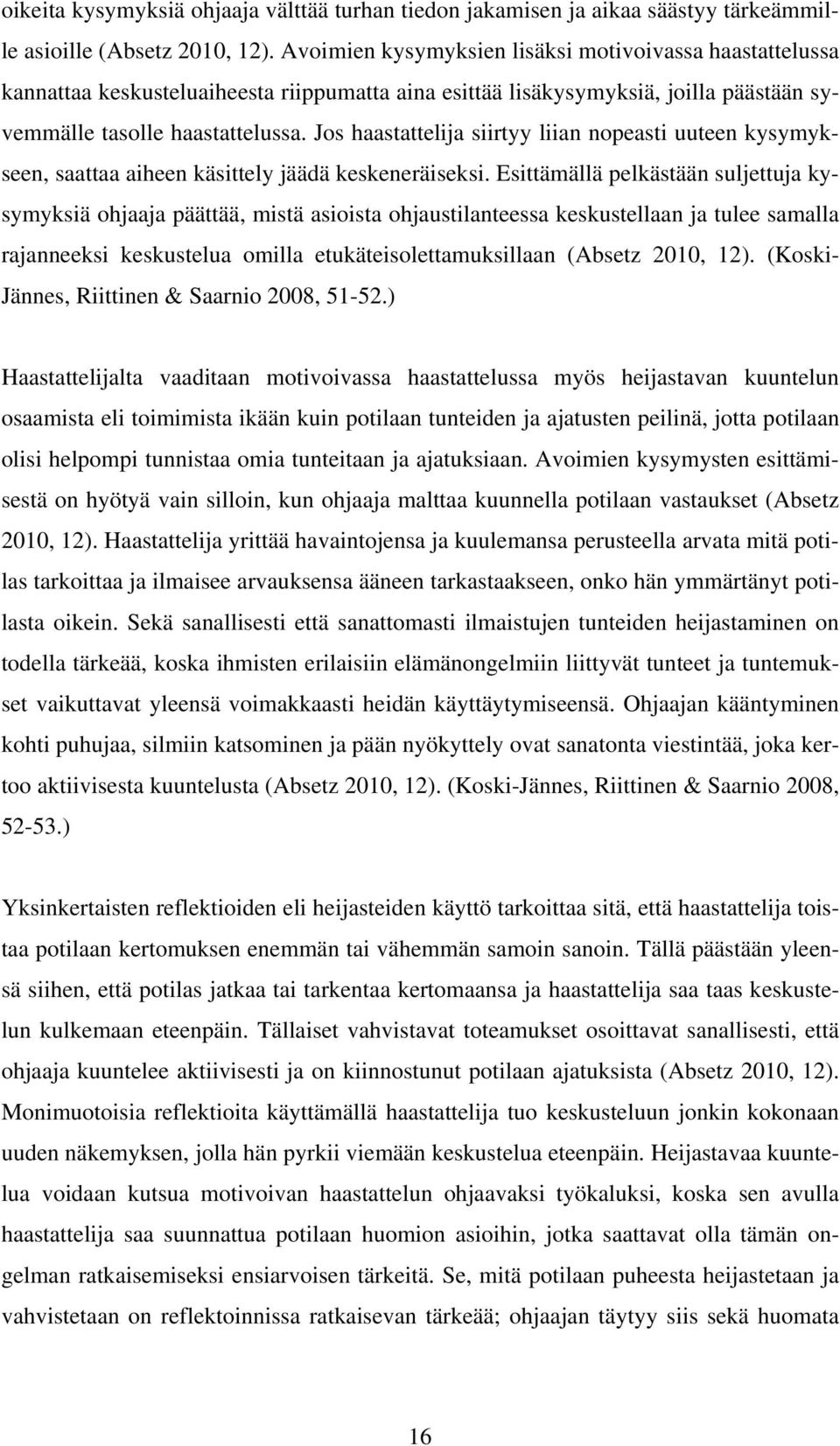 oikeita kysymyksiä ohjaaja välttää turhan tiedon jakamisen ja aikaa säästyy tärkeämmille asioille (Absetz 2010, 12). Avoimien kysymyksien lisäksi motivoivassa haastattelussa kannattaa keskusteluaiheesta riippumatta aina esittää lisäkysymyksiä, joilla päästään syvemmälle tasolle haastattelussa. Jos haastattelija siirtyy liian nopeasti uuteen kysymykseen, saattaa aiheen käsittely jäädä keskeneräiseksi. Esittämällä pelkästään suljettuja kysymyksiä ohjaaja päättää, mistä asioista ohjaustilanteessa keskustellaan ja tulee samalla rajanneeksi keskustelua omilla etukäteisolettamuksillaan (Absetz 2010, 12). (Koski-Jännes, Riittinen & Saarnio 2008, 51-52.)

Haastattelijalta vaaditaan motivoivassa haastattelussa myös heijastavan kuuntelun osaamista eli toimimista ikään kuin potilaan tunteiden ja ajatusten peilinä, jotta potilaan olisi helpompi tunnistaa omia tunteitaan ja ajatuksiaan. Avoimien kysymysten esittämisestä on hyötyä vain silloin, kun ohjaaja malttaa kuunnella potilaan vastaukset (Absetz 2010, 12). Haastattelija yrittää havaintojensa ja kuulemansa perusteella arvata mitä potilas tarkoittaa ja ilmaisee arvauksensa ääneen tarkastaakseen, onko hän ymmärtänyt potilasta oikein. Sekä sanallisesti että sanattomasti ilmaistujen tunteiden heijastaminen on todella tärkeää, koska ihmisten erilaisiin elämänongelmiin liittyvät tunteet ja tuntemukset vaikuttavat yleensä voimakkaasti heidän käyttäytymiseensä. Ohjaajan kääntyminen kohti puhujaa, silmiin katsominen ja pään nyökyttely ovat sanatonta viestintää, joka kertoo aktiivisesta kuuntelusta (Absetz 2010, 12). (Koski-Jännes, Riittinen & Saarnio 2008, 52-53.)

Yksinkertaisten reflektioiden eli heijasteiden käyttö tarkoittaa sitä, että haastattelija toistaa potilaan kertomuksen enemmän tai vähemmän samoin sanoin. Tällä päästään yleensä siihen, että potilas jatkaa tai tarkentaa kertomaansa ja haastattelija saa taas keskustelun kulkemaan eteenpäin. Tällaiset vahvistavat toteamukset osoittavat sanallisesti, että ohjaaja kuuntelee aktiivisesti ja on kiinnostunut potilaan ajatuksista (Absetz 2010, 12). Monimuotoisia reflektioita käyttämällä haastattelija tuo keskusteluun jonkin kokonaan uuden näkemyksen, jolla hän pyrkii viemään keskustelua eteenpäin. Heijastavaa kuuntelua voidaan kutsua motivoivan haastattelun ohjaavaksi työkaluksi, koska sen avulla haastattelija saa suunnattua potilaan huomion asioihin, jotka saattavat olla tämän ongelman ratkaisemiseksi ensiarvoisen tärkeitä. Se, mitä potilaan puheesta heijastetaan ja vahvistetaan on reflektoinnissa ratkaisevan tärkeää; ohjaajan täytyy siis sekä huomata

16